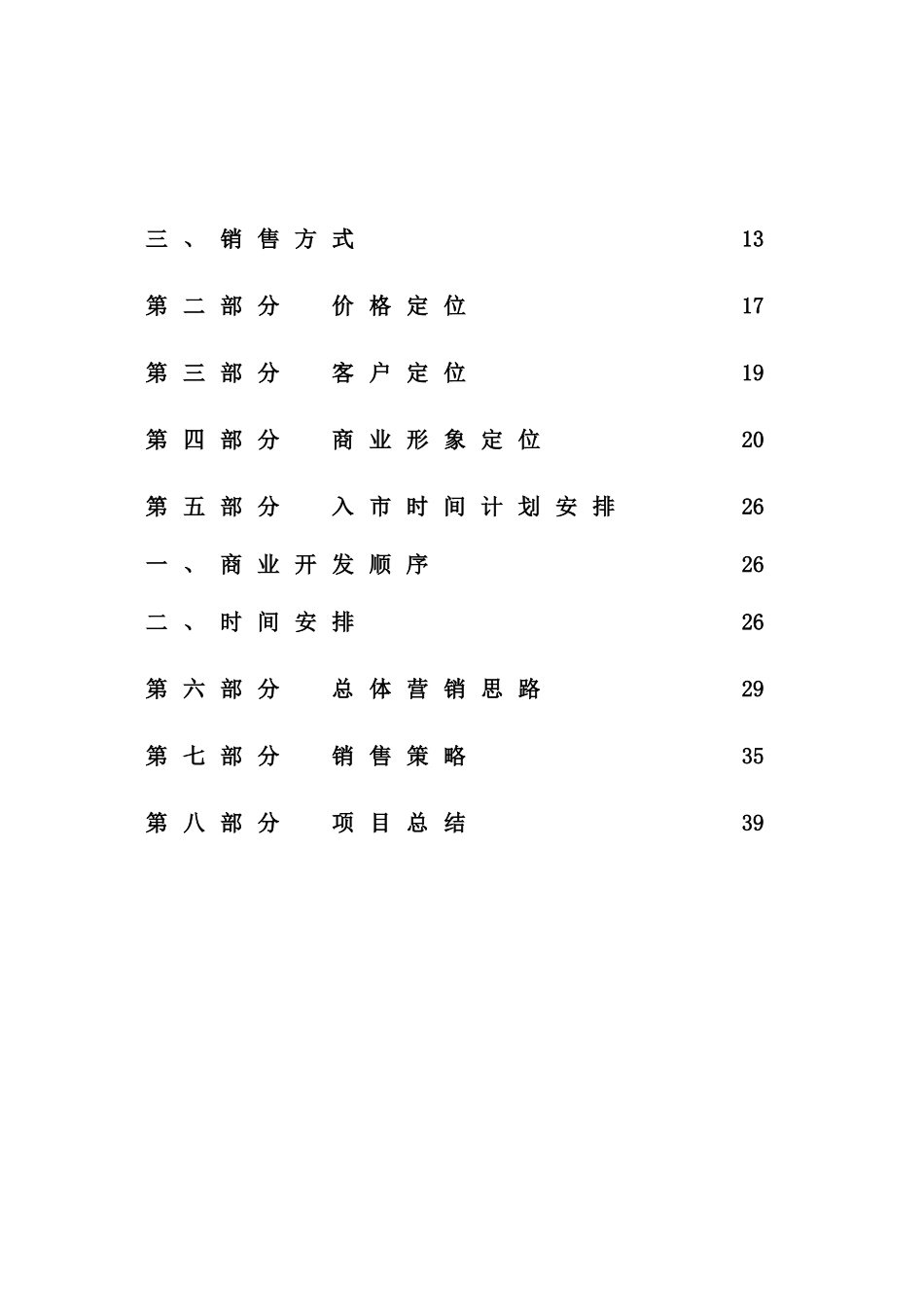 三、销售方式 13

第二部分 价格定位 17

第三部分 客户定位 19

第四部分 商业形象定位 20

第五部分 入市时间计划安排 26

一、商业开发顺序 26

二、时间安排 26

第六部分 总体营销思路 29

第七部分 销售策略 35

第八部分 项目总结 39